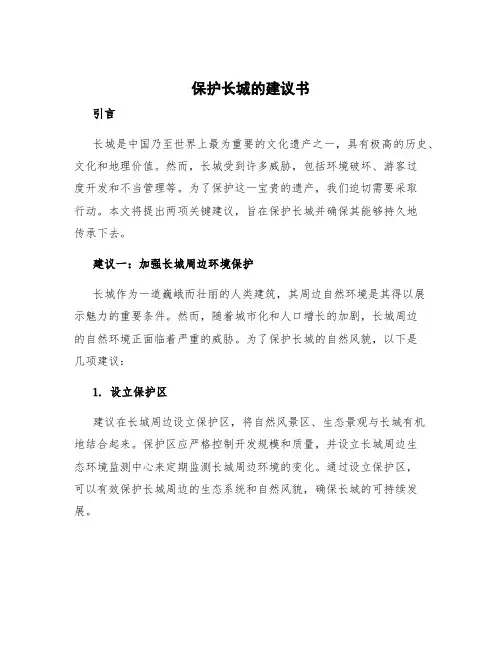 保护长城的建议书

引言

长城是中国乃至世界上最为重要的文化遗产之一，具有极高的历史、文化和地理价值。然而，长城受到许多威胁，包括环境破坏、游客过度开发和不当管理等。为了保护这一宝贵的遗产，我们迫切需要采取行动。本文将提出两项关键建议，旨在保护长城并确保其能够持久地传承下去。

建议一：加强长城周边环境保护

长城作为一道巍峨而壮丽的人类建筑，其周边自然环境是其得以展示魅力的重要条件。然而，随着城市化和人口增长的加剧，长城周边的自然环境正面临着严重的威胁。为了保护长城的自然风貌，以下是几项建议：

1. 设立保护区

建议在长城周边设立保护区，将自然风景区、生态景观与长城有机地结合起来。保护区应严格控制开发规模和质量，并设立长城周边生态环境监测中心来定期监测长城周边环境的变化。通过设立保护区，可以有效保护长城周边的生态系统和自然风貌，确保长城的可持续发展。